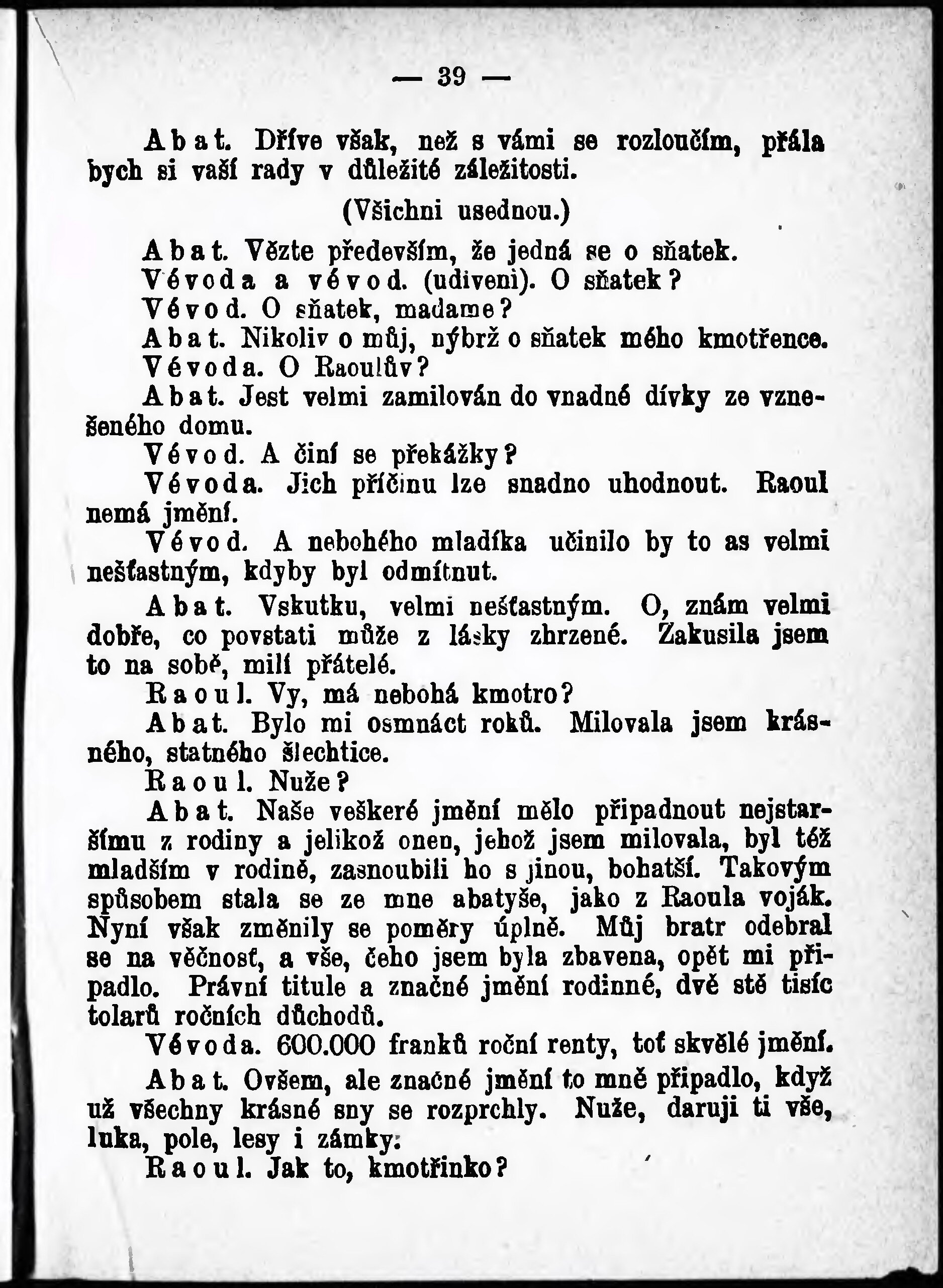 — 39 —

Abat. Dříve však, než s vámi se rozloučím, přála bych si vaší rady v důležité záležitosti.

(Všichni usednou.)

Abat. Vězte především, že jedná se o sňatek.

Vévoda a vévod. (udiveni). O sňatek?

Vévod. O sňatek, madame?

Abat. Nikoliv o můj, nýbrž o sňatek mého kmotřence.

Vévoda. O Raoulův?

Abat. Jest velmi zamilován do vnadné dívky ze vznešeného domu.

Vévod. A činí se překážky?

Vévoda. Jich příčinu lze snadno uhodnout. Raoul nemá jmění.

Vévod. A nebohého mladíka učinilo by to as velmi nešťastným, kdyby byl odmítnut.

Abat. Vskutku, velmi nešťastným. O, znám velmi dobře, co povstati může z lásky zhrzené. Zakusila jsem to na sobě, milí přátelé.

Raoul. Vy, má nebohá kmotro?

Abat. Bylo mi osmnáct roků. Milovala jsem krásného, statného šlechtice.

Raoul. Nuže?

Abat. Naše veškeré jmění mělo připadnout nejstaršímu z rodiny a jelikož onen, jehož jsem milovala, byl též mladším v rodině, zasnoubili ho s jinou, bohatší. Takovým spůsobem stala se ze mne abatyše, jako z Raoula voják. Nyní však změnily se poměry úplně. Můj bratr odebral se na věčnosť, a vše, čeho jsem byla zbavena, opět mi připadlo. Právní titule a značné jmění rodinné, dvě stě tisíc tolarů ročních důchodů.

Vévoda. 600.000 franků roční renty, toť skvělé jmění.

Abat. Ovšem, ale značné jmění to mně připadlo, když už všechny krásné sny se rozprchly. Nuže, daruji ti vše, luka, pole, lesy i zámky.

Raoul. Jak to, kmotřinko?